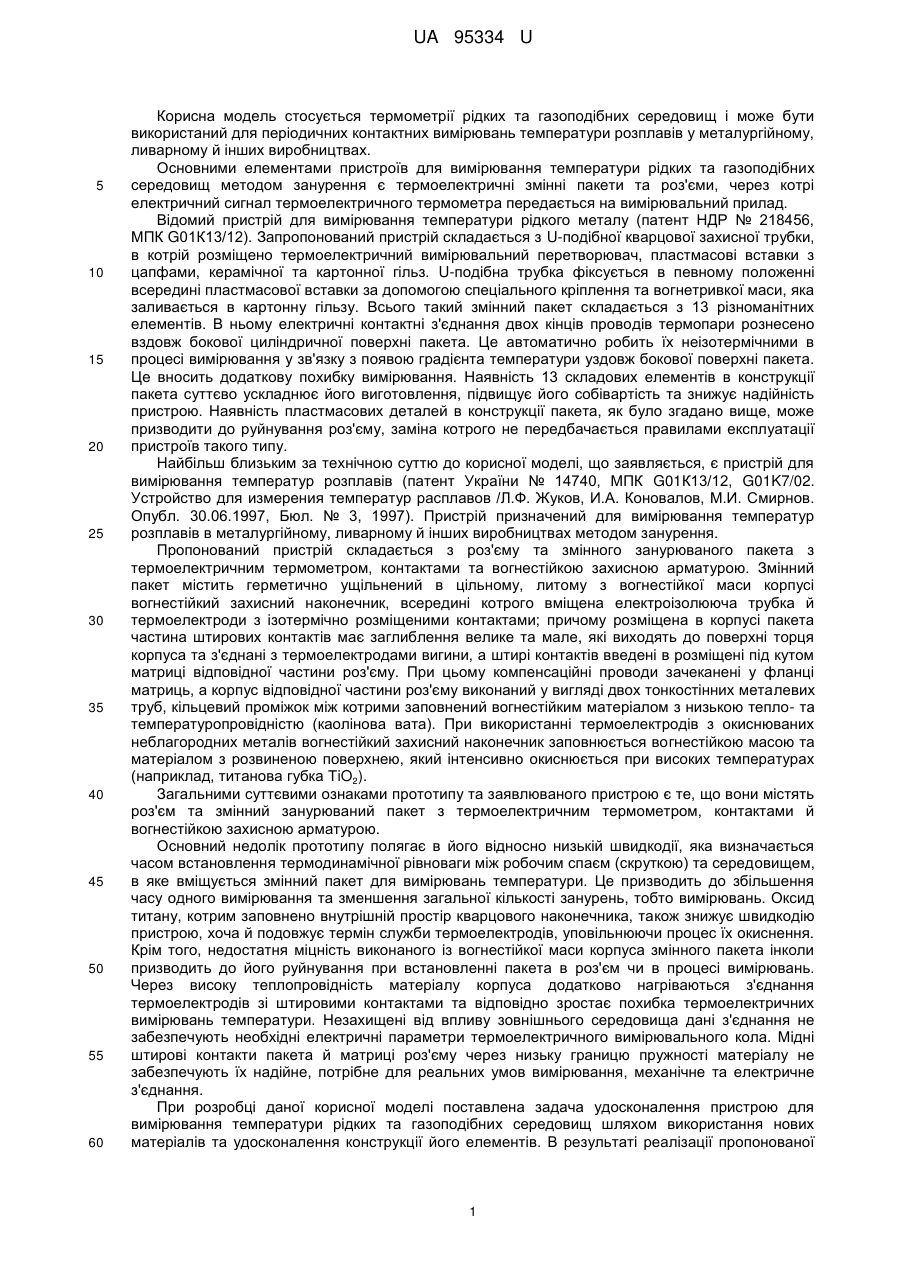 UA 95334 U

Корисна модель стосується термометрії рідких та газоподібних середовищ і може бути використаний для періодичних контактних вимірювань температури розплавів у металургійному, ливарному й інших виробництвах.

Основними елементами пристроїв для вимірювання температури рідких та газоподібних
5 середовищ методом занурення є термоелектричні змінні пакети та роз'єми, через котрі електричний сигнал термоелектричного термометра передається на вимірювальний прилад.

Відомий пристрій для вимірювання температури рідкого металу (патент НДР № 218456, МПК G01K13/12). Запропонований пристрій складається з U-подібної кварцової захисної трубки, в котрій розміщено термоелектричний вимірювальний перетворювач, пластмасові вставки з
10 цапфами, керамічної та картонної гільз. U-подібна трубка фіксується в певному положенні всередині пластмасової вставки за допомогою спеціального кріплення та вогнетривкої маси, яка заливається в картонну гільзу. Всього такий змінний пакет складається з 13 різноманітних елементів. В ньому електричні контактні з'єднання двох кінців проводів термопари рознесено вздовж бокової циліндричної поверхні пакета. Це автоматично робить їх неізотермічними в
15 процесі вимірювання у зв'язку з появою градієнта температури уздовж бокової поверхні пакета. Це вносить додаткову похибку вимірювання. Наявність 13 складових елементів в конструкції пакета суттєво ускладнює його виготовлення, підвищує його собівартість та знижує надійність пристрою. Наявність пластмасових деталей в конструкції пакета, як було згадано вище, може призводити до руйнування роз'єму, заміна котрого не передбачається правилами експлуатації
20 пристроїв такого типу.

Найбільш близьким за технічною суттю до корисної моделі, що заявляється, є пристрій для вимірювання температур розплавів (патент України № 14740, МПК G01K13/12, G01K7/02. Устройство для измерения температур расплавов /Л.Ф. Жуков, И.А. Коновалов, М.И. Смирнов. Опубл. 30.06.1997, Бюл. № 3, 1997). Пристрій призначений для вимірювання температур
25 розплавів в металургійному, ливарному й інших виробництвах методом занурення.

Пропонований пристрій складається з роз'єму та змінного занурюваного пакета з термоелектричним термометром, контактами та вогнестійкою захисною арматурою. Змінний пакет містить герметично ущільнений в цільному, литому з вогнестійкої маси корпусі вогнестійкий захисний наконечник, всередині котрого вміщена електроізолююча трубка й
30 термоелектроди з ізотермічно розміщеними контактами; причому розміщена в корпусі пакета частина штирових контактів має заглиблення велике та мале, які виходять до поверхні торця корпуса та з'єднані з термоелектродами вигини, а штирі контактів введені в розміщені під кутом матриці відповідної частини роз'єму. При цьому компенсаційні проводи зачеканені у фланці матриць, а корпус відповідної частини роз'єму виконаний у вигляді двох тонкостінних металевих
35 труб, кільцевий проміжок між котрими заповнений вогнестійким матеріалом з низькою тепло- та температуропровідністю (каолінова вата). При використанні термоелектродів з окиснюваних неблагородних металів вогнестійкий захисний наконечник заповнюється вогнестійкою масою та матеріалом з розвиненою поверхнею, який інтенсивно окиснюється при високих температурах (наприклад, титанова губка $TiO_2$).

40 Загальними суттєвими ознаками прототипу та заявлюваного пристрою є те, що вони містять роз'єм та змінний занурюваний пакет з термоелектричним термометром, контактами й вогнестійкою захисною арматурою.

Основний недолік прототипу полягає в його відносно низькій швидкодії, яка визначається часом встановлення термодинамічної рівноваги між робочим спаєм (скруткою) та середовищем,
45 в яке вміщується змінний пакет для вимірювань температури. Це призводить до збільшення часу одного вимірювання та зменшення загальної кількості занурень, тобто вимірювань. Оксид титану, котрим заповнено внутрішній простір кварцового наконечника, також знижує швидкодію пристрою, хоча й подовжує термін служби термоелектродів, уповільнюючи процес їх окиснення. Крім того, недостатня міцність виконаного із вогнестійкої маси корпуса змінного пакета інколи
50 призводить до його руйнування при встановленні пакета в роз'єм чи в процесі вимірювань. Через високу теплопровідність матеріалу корпуса додатково нагріваються з'єднання термоелектродів зі штировими контактами та відповідно зростає похибка термоелектричних вимірювань температури. Незахищені від впливу зовнішнього середовища дані з'єднання не забезпечують необхідні електричні параметри термоелектричного вимірювального кола. Мідні
55 штирові контакти пакета й матриці роз'єму через низьку границю пружності матеріалу не забезпечують їх надійне, потрібне для реальних умов вимірювання, механічне та електричне з'єднання.

При розробці даної корисної моделі поставлена задача удосконалення пристрою для вимірювання температури рідких та газоподібних середовищ шляхом використання нових
60 матеріалів та удосконалення конструкції його елементів. В результаті реалізації пропонованої

1